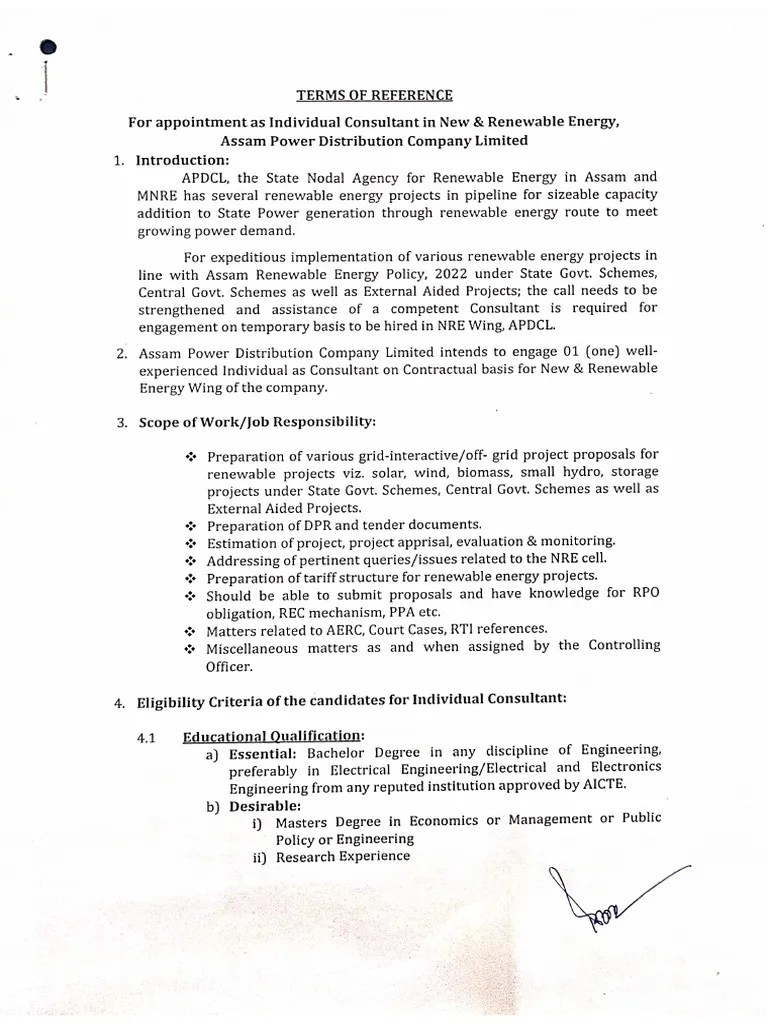 TERMS OF REFERENCE

For appointment as Individual Consultant in New & Renewable Energy, Assam Power Distribution Company Limited

1. Introduction:

APDCL, the State Nodal Agency for Renewable Energy in Assam and MNRE has several renewable energy projects in pipeline for sizeable capacity addition to State Power generation through renewable energy route to meet growing power demand.

For expeditious implementation of various renewable energy projects in line with Assam Renewable Energy Policy, 2022 under State Govt. Schemes, Central Govt. Schemes as well as External Aided Projects; the call needs to be strengthened and assistance of a competent Consultant is required for engagement on temporary basis to be hired in NRE Wing, APDCL.

2. Assam Power Distribution Company Limited intends to engage 01 (one) well-experienced Individual as Consultant on Contractual basis for New & Renewable Energy Wing of the company.

3. Scope of Work/Job Responsibility:

❖ Preparation of various grid-interactive/off- grid project proposals for renewable projects viz. solar, wind, biomass, small hydro, storage projects under State Govt. Schemes, Central Govt. Schemes as well as External Aided Projects.
❖ Preparation of DPR and tender documents.
❖ Estimation of project, project apprisal, evaluation & monitoring.
❖ Addressing of pertinent queries/issues related to the NRE cell.
❖ Preparation of tariff structure for renewable energy projects.
❖ Should be able to submit proposals and have knowledge for RPO obligation, REC mechanism, PPA etc.
❖ Matters related to AERC, Court Cases, RTI references.
❖ Miscellaneous matters as and when assigned by the Controlling Officer.

4. Eligibility Criteria of the candidates for Individual Consultant:

4.1 Educational Qualification:
a) Essential: Bachelor Degree in any discipline of Engineering, preferably in Electrical Engineering/Electrical and Electronics Engineering from any reputed institution approved by AICTE.
b) Desirable:
i) Masters Degree in Economics or Management or Public Policy or Engineering
ii) Research Experience